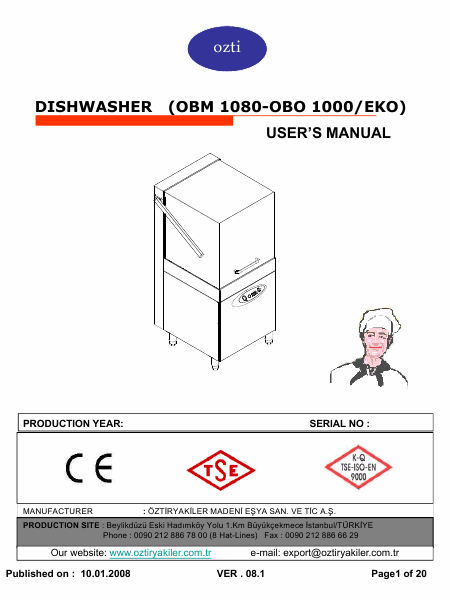 ozti

DISHWASHER (OBM 1080-OBO 1000/EKO)

USER'S MANUAL

PRODUCTION YEAR: SERIAL NO :

CE

TSE

K-Q
TSE-ISO-EN
9000

MANUFACTURER : ÖZTİRYAKİLER MADENİ EŞYA SAN. VE TİC A.Ş.

PRODUCTION SITE : Beylikdüzü Eski Hadımköy Yolu 1.Km Büyükçekmece İstanbul/TÜRKİYE
Phone : 0090 212 886 78 00 (8 Hat-Lines) Fax : 0090 212 886 66 29

Our website: www.oztiryakiler.com.tr e-mail: export@oztiryakiler.com.tr

Published on : 10.01.2008 VER . 08.1 Page1 of 20